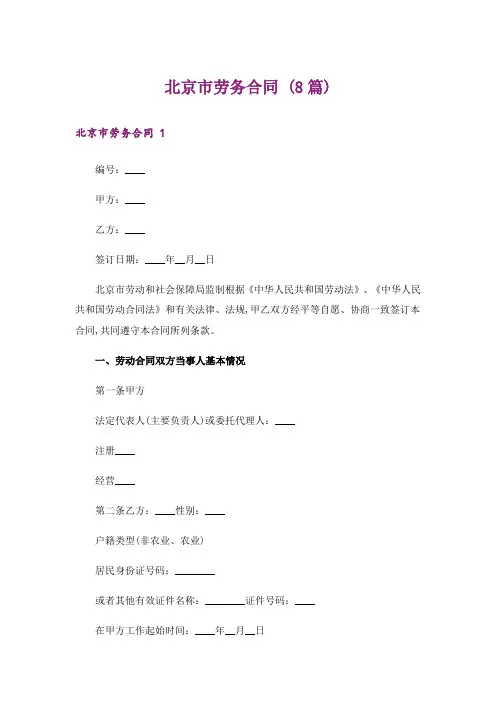 北京市劳务合同（8篇）

北京市劳务合同 1

编号：____

甲方：____

乙方：____

签订日期：____年__月__日

北京市劳动和社会保障局监制根据《中华人民共和国劳动法》、《中华人民共和国劳动合同法》和有关法律、法规，甲乙双方经平等自愿、协商一致签订本合同，共同遵守本合同所列条款。

一、劳动合同双方当事人基本情况

第一条甲方

法定代表人(主要负责人)或委托代理人：____

注册____

经营____

第二条乙方：____性别：____

户籍类型(非农业、农业)

居民身份证号码：________

或者其他有效证件名称：________证件号码：____

在甲方工作起始时间：____年__月__日